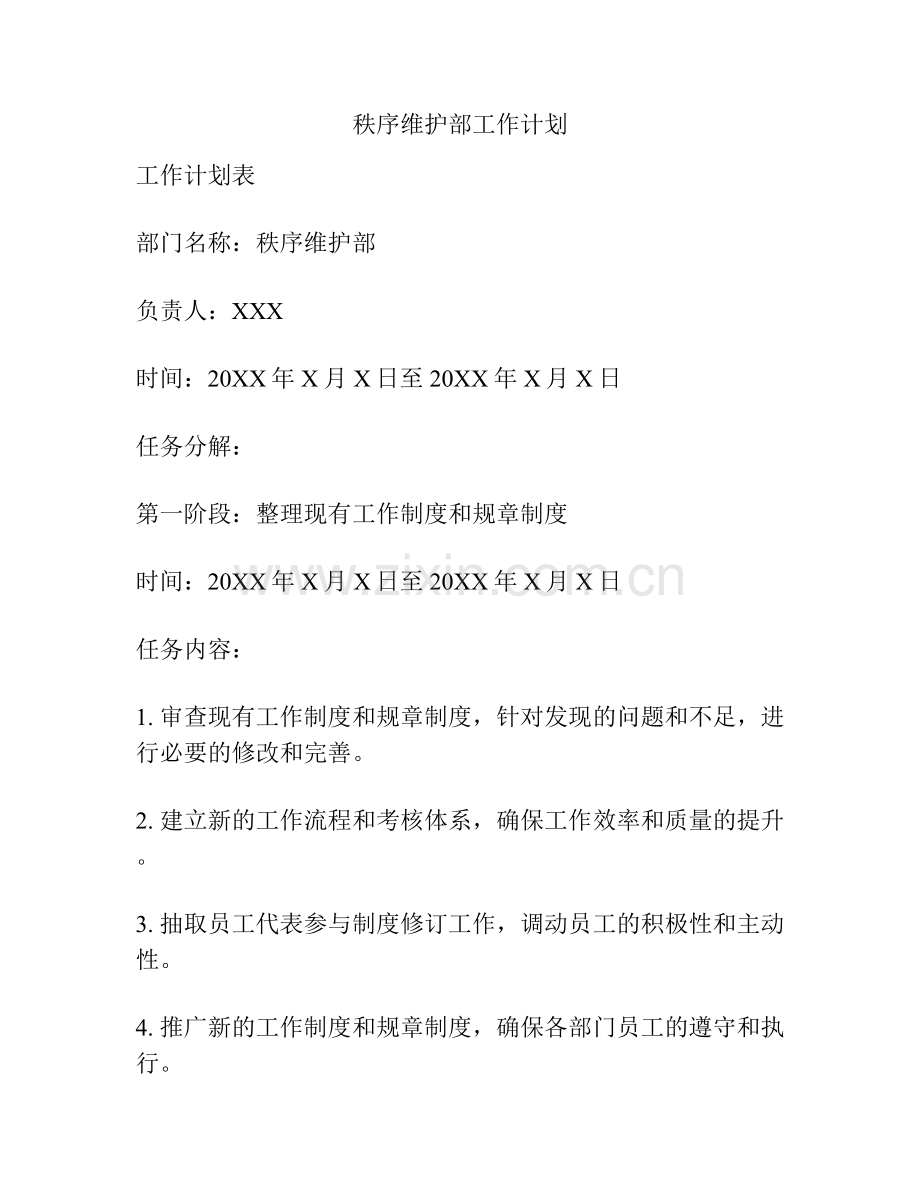 秩序维护部工作计划

工作计划表

部门名称：秩序维护部

负责人：XXX

时间：20XX年X月X日至20XX年X月X日

任务分解：

第一阶段：整理现有工作制度和规章制度

时间：20XX年X月X日至20XX年X月X日

任务内容：

1.审查现有工作制度和规章制度，针对发现的问题和不足，进行必要的修改和完善。

2.建立新的工作流程和考核体系，确保工作效率和质量的提升。

3.抽取员工代表参与制度修订工作，调动员工的积极性和主动性。

4.推广新的工作制度和规章制度，确保各部门员工的遵守和执行。

www.zixin.com.cn